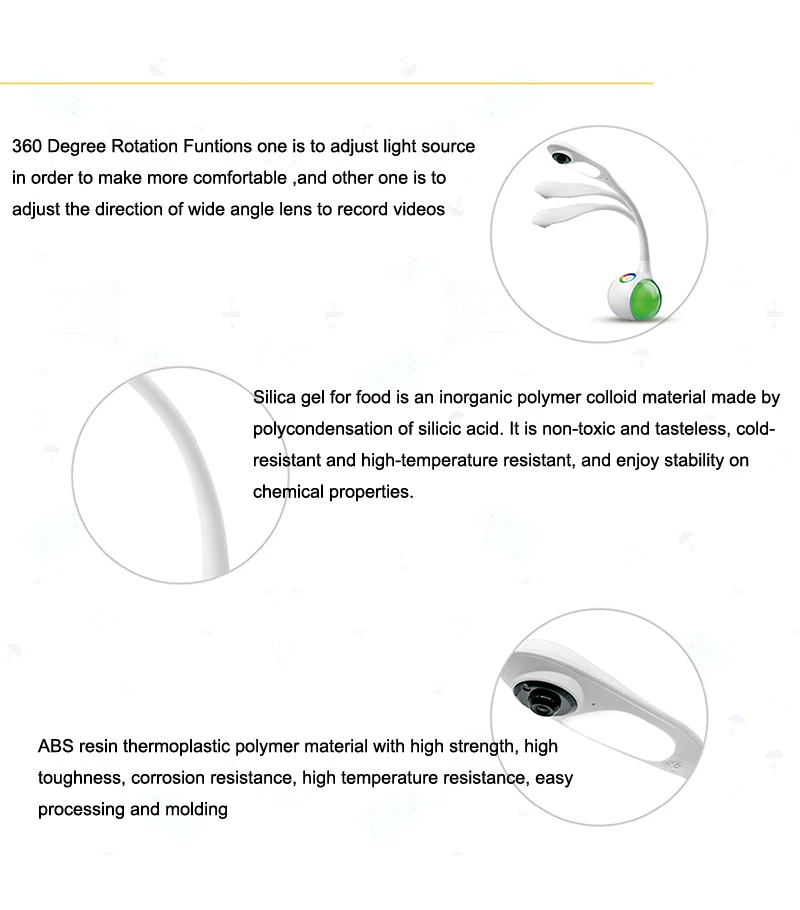 360 Degree Rotation Funtions one is to adjust light source in order to make more comfortable ,and other one is to adjust the direction of wide angle lens to record videos

Silica gel for food is an inorganic polymer colloid material made by polycondensation of silicic acid. It is non-toxic and tasteless, cold-resistant and high-temperature resistant, and enjoy stability on chemical properties.

ABS resin thermoplastic polymer material with high strength, high toughness, corrosion resistance, high temperature resistance, easy processing and molding